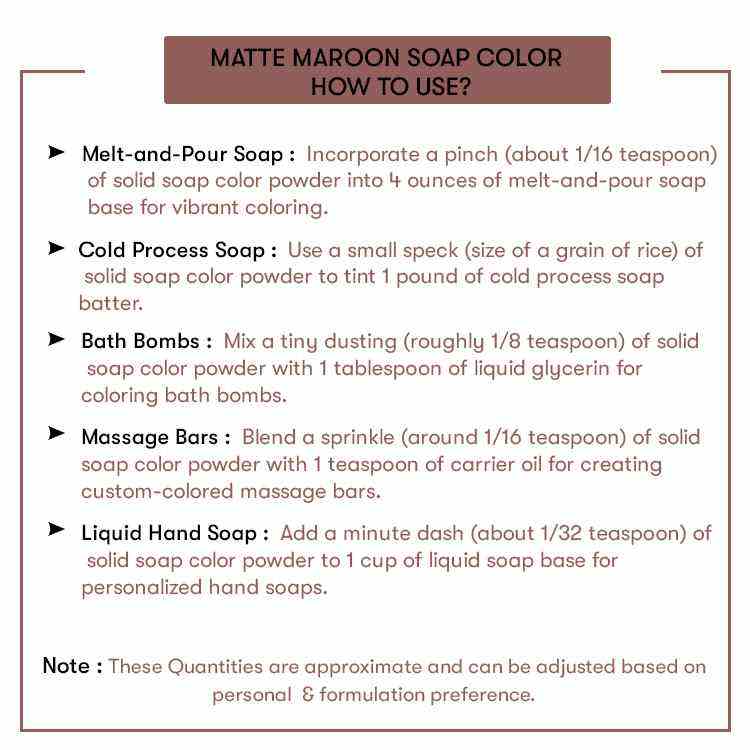 MATTE MAROON SOAP COLOR
HOW TO USE?

➤ Melt-and-Pour Soap : Incorporate a pinch (about 1/16 teaspoon) of solid soap color powder into 4 ounces of melt-and-pour soap base for vibrant coloring.

➤ Cold Process Soap : Use a small speck (size of a grain of rice) of solid soap color powder to tint 1 pound of cold process soap batter.

➤ Bath Bombs : Mix a tiny dusting (roughly 1/8 teaspoon) of solid soap color powder with 1 tablespoon of liquid glycerin for coloring bath bombs.

➤ Massage Bars : Blend a sprinkle (around 1/16 teaspoon) of solid soap color powder with 1 teaspoon of carrier oil for creating custom-colored massage bars.

➤ Liquid Hand Soap : Add a minute dash (about 1/32 teaspoon) of solid soap color powder to 1 cup of liquid soap base for personalized hand soaps.

Note : These Quantities are approximate and can be adjusted based on personal & formulation preference.